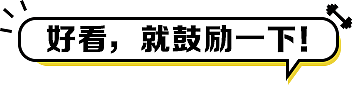 好看，就鼓励一下！